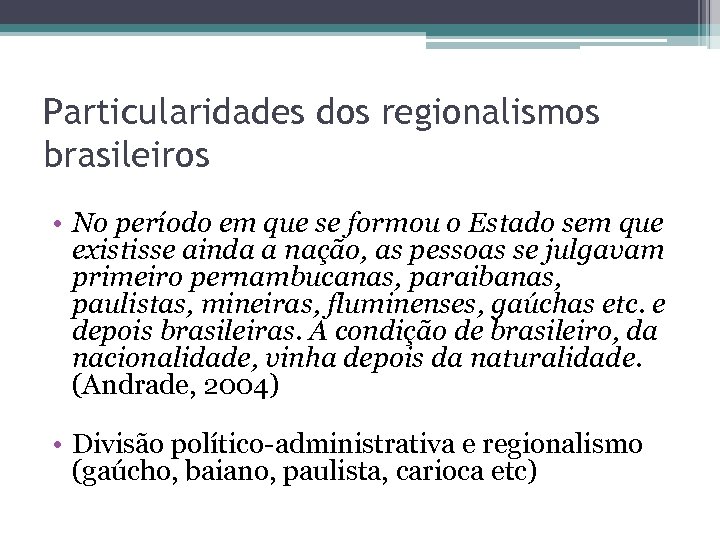 Particularidades dos regionalismos brasileiros

• No período em que se formou o Estado sem que existisse ainda a nação, as pessoas se julgavam primeiro pernambucanas, paraibanas, paulistas, mineiras, fluminenses, gaúchas etc. e depois brasileiras. A condição de brasileiro, da nacionalidade, vinha depois da naturalidade. (Andrade, 2004)

• Divisão político-administrativa e regionalismo (gaúcho, baiano, paulista, carioca etc)